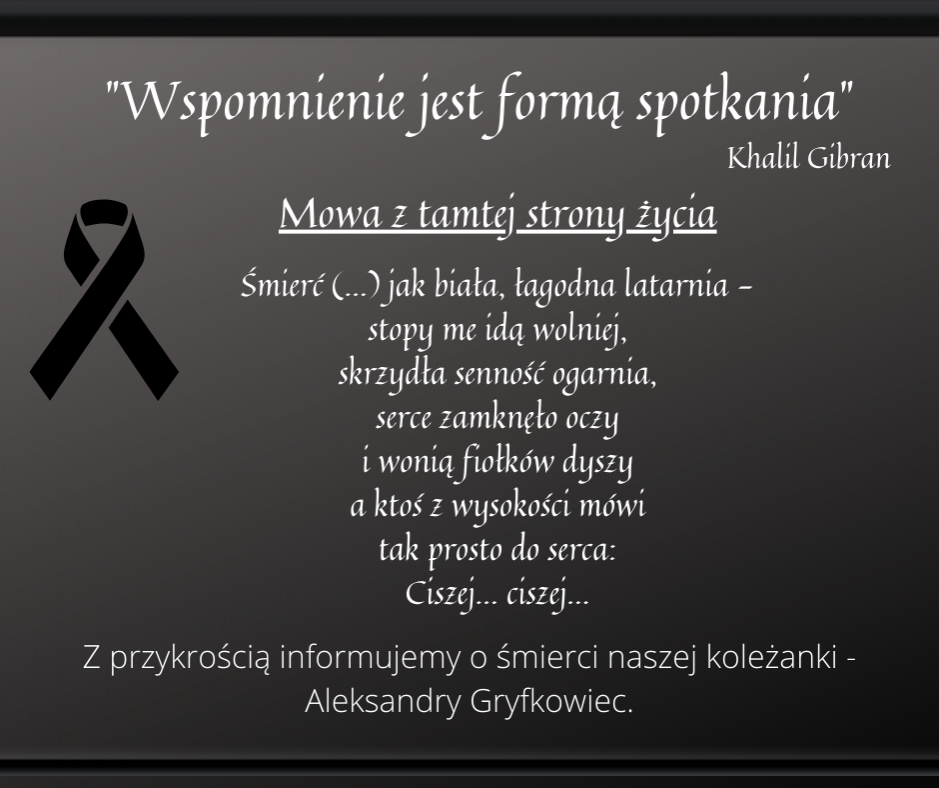 "Wspomnienie jest formą spotkania"
Khalil Gibran

Mowa z tamtej strony życia

Śmierć (...) jak biała, łagodna latarnia –
stopy me idą wolniej,
skrzydła senność ogarnia,
serce zamknęło oczy
i wonią fiołków dyszy
a ktoś z wysokości mówi
tak prosto do serca:
Ciszej... ciszej...

Z przykrością informujemy o śmierci naszej koleżanki - Aleksandry Gryfkowiec.